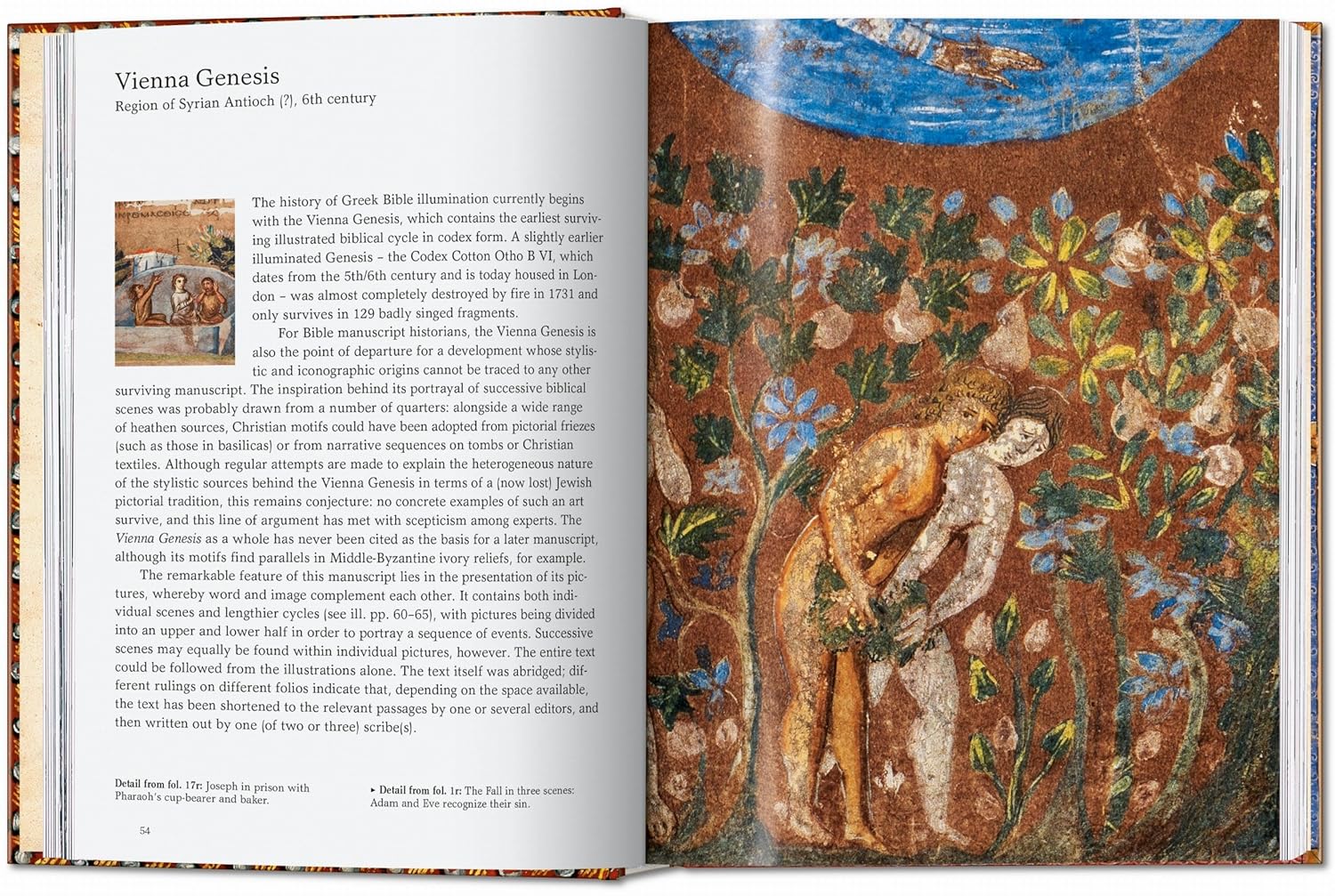 Vienna Genesis
Region of Syrian Antioch (?), 6th century

The history of Greek Bible illumination currently begins with the Vienna Genesis, which contains the earliest surviving illustrated biblical cycle in codex form. A slightly earlier illuminated Genesis – the Codex Cotton Otho B VI, which dates from the 5th/6th century and is today housed in London – was almost completely destroyed by fire in 1731 and only survives in 129 badly singed fragments.

For Bible manuscript historians, the Vienna Genesis is also the point of departure for a development whose stylistic and iconographic origins cannot be traced to any other surviving manuscript. The inspiration behind its portrayal of successive biblical scenes was probably drawn from a number of quarters: alongside a wide range of heathen sources, Christian motifs could have been adopted from pictorial friezes (such as those in basilicas) or from narrative sequences on tombs or Christian textiles. Although regular attempts are made to explain the heterogeneous nature of the stylistic sources behind the Vienna Genesis in terms of a (now lost) Jewish pictorial tradition, this remains conjecture: no concrete examples of such an art survive, and this line of argument has met with scepticism among experts. The Vienna Genesis as a whole has never been cited as the basis for a later manuscript, although its motifs find parallels in Middle-Byzantine ivory reliefs, for example.

The remarkable feature of this manuscript lies in the presentation of its pictures, whereby word and image complement each other. It contains both individual scenes and lengthier cycles (see ill. pp. 60–65), with pictures being divided into an upper and lower half in order to portray a sequence of events. Successive scenes may equally be found within individual pictures, however. The entire text could be followed from the illustrations alone. The text itself was abridged; different rulings on different folios indicate that, depending on the space available, the text has been shortened to the relevant passages by one or several editors, and then written out by one (of two or three) scribe(s).

Detail from fol. 17r: Joseph in prison with Pharaoh's cup-bearer and baker.

▸ Detail from fol. 1r: The Fall in three scenes: Adam and Eve recognize their sin.

54